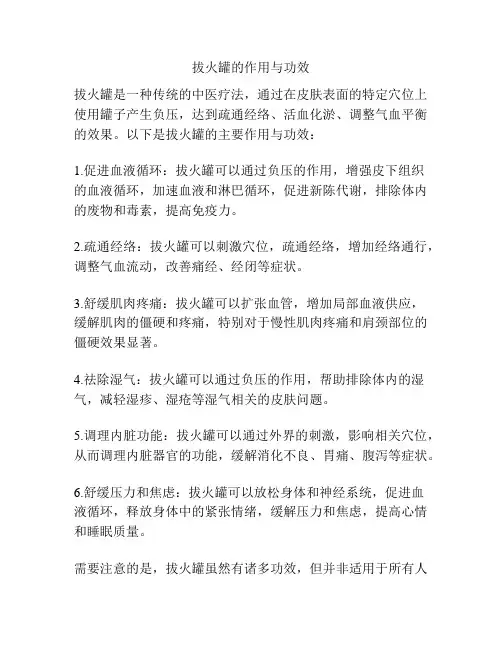 拔火罐的作用与功效

拔火罐是一种传统的中医疗法，通过在皮肤表面的特定穴位上使用罐子产生负压，达到疏通经络、活血化淤、调整气血平衡的效果。以下是拔火罐的主要作用与功效：

1.促进血液循环：拔火罐可以通过负压的作用，增强皮下组织的血液循环，加速血液和淋巴循环，促进新陈代谢，排除体内的废物和毒素，提高免疫力。

2.疏通经络：拔火罐可以刺激穴位，疏通经络，增加经络通行，调整气血流动，改善痛经、经闭等症状。

3.舒缓肌肉疼痛：拔火罐可以扩张血管，增加局部血液供应，缓解肌肉的僵硬和疼痛，特别对于慢性肌肉疼痛和肩颈部位的僵硬效果显著。

4.祛除湿气：拔火罐可以通过负压的作用，帮助排除体内的湿气，减轻湿疹、湿疮等湿气相关的皮肤问题。

5.调理内脏功能：拔火罐可以通过外界的刺激，影响相关穴位，从而调理内脏器官的功能，缓解消化不良、胃痛、腹泻等症状。

6.舒缓压力和焦虑：拔火罐可以放松身体和神经系统，促进血液循环，释放身体中的紧张情绪，缓解压力和焦虑，提高心情和睡眠质量。

需要注意的是，拔火罐虽然有诸多功效，但并非适用于所有人